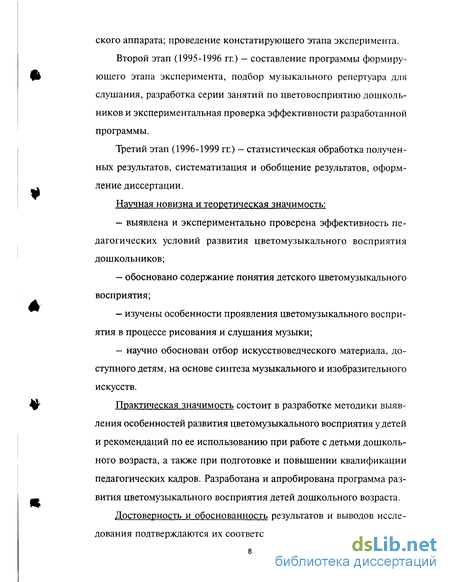 ского аппарата; проведение констатирующего этапа эксперимента.

Второй этап (1995-1996 гг.) – составление программы формирующего этапа эксперимента, подбор музыкального репертуара для слушания, разработка серии занятий по цветовосприятию дошкольников и экспериментальная проверка эффективности разработанной программы.

Третий этап (1996-1999 гг.) – статистическая обработка полученных результатов, систематизация и обобщение результатов, оформление диссертации.

Научная новизна и теоретическая значимость:

– выявлена и экспериментально проверена эффективность педагогических условий развития цветомузыкального восприятия дошкольников;

– обосновано содержание понятия детского цветомузыкального восприятия;

– изучены особенности проявления цветомузыкального восприятия в процессе рисования и слушания музыки;

– научно обоснован отбор искусствоведческого материала, доступного детям, на основе синтеза музыкального и изобразительного искусств.

Практическая значимость состоит в разработке методики выявления особенностей развития цветомузыкального восприятия у детей и рекомендаций по ее использованию при работе с детьми дошкольного возраста, а также при подготовке и повышении квалификации педагогических кадров. Разработана и апробирована программа развития цветомузыкального восприятия детей дошкольного возраста.

Достоверность и обоснованность результатов и выводов исследования подтверждаются их соответс

8

dsLib.net
библиотека диссертаций